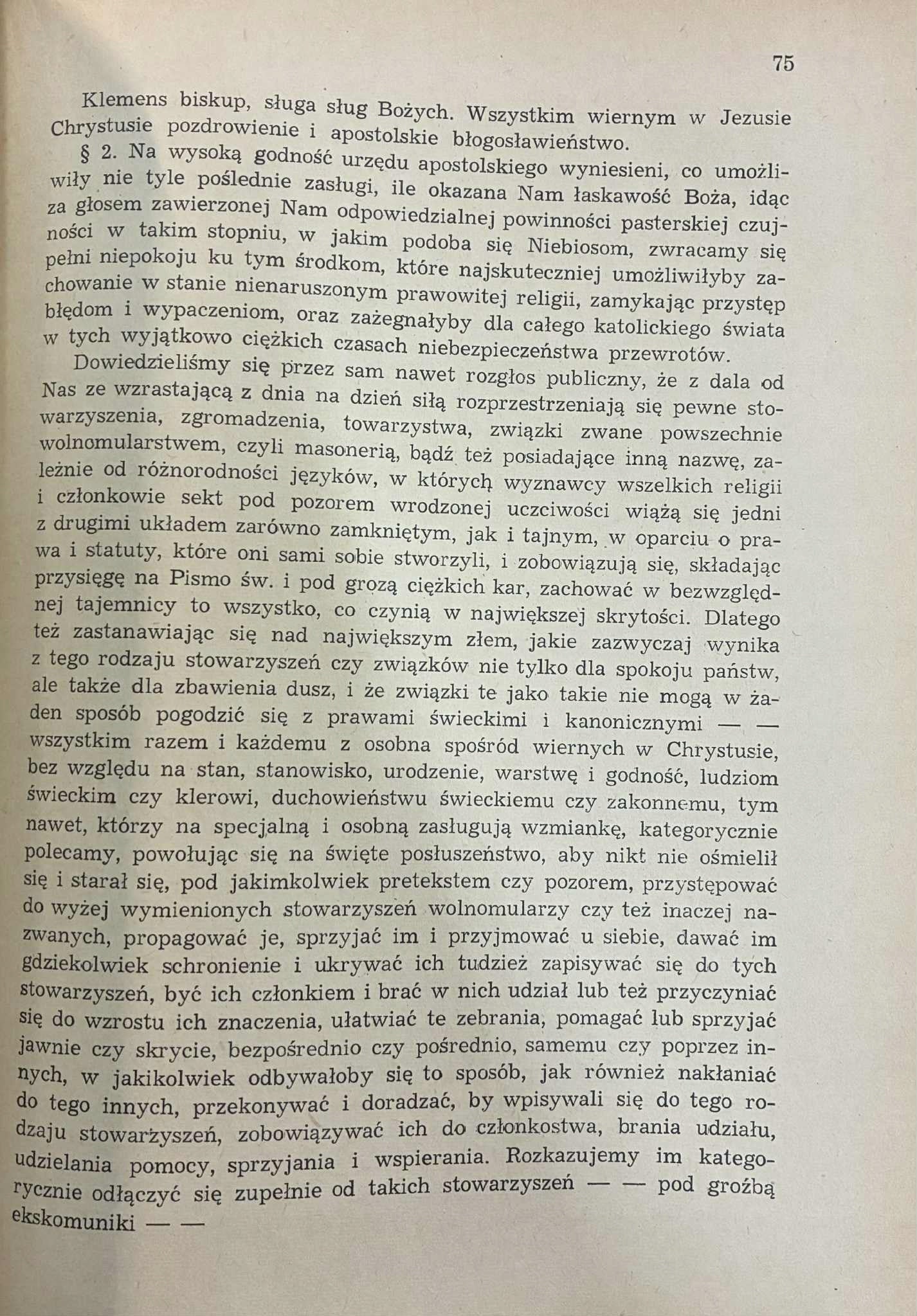 75

Klemens biskup, sługa sług Bożych. Wszystkim wiernym w Jezusie Chrystusie pozdrowienie i apostolskie błogosławieństwo.

§ 2. Na wysoką godność urzędu apostolskiego wyniesieni, co umożliwiły nie tyle poślednie zasługi, ile okazana Nam łaskawość Boża, idąc za głosem zawierzonej Nam odpowiedzialnej powinności pasterskiej czujności w takim stopniu, w jakim podoba się Niebiosom, zwracamy się pełni niepokoju ku tym środkom, które najskuteczniej umożliwiłyby zachowanie w stanie nienaruszonym prawowitej religii, zamykając przystęp błędom i wypaczeniom, oraz zażegnałyby dla całego katolickiego świata w tych wyjątkowo ciężkich czasach niebezpieczeństwa przewrotów.

Dowiedzieliśmy się przez sam nawet rozgłos publiczny, że z dala od Nas ze wzrastającą z dnia na dzień siłą rozprzestrzeniają się pewne stowarzyszenia, zgromadzenia, towarzystwa, związki zwane powszechnie wolnomularstwem, czyli masonerią, bądź też posiadające inną nazwę, zależnie od różnorodności języków, w których wyznawcy wszelkich religii i członkowie sekt pod pozorem wrodzonej uczciwości wiążą się jedni z drugimi układem zarówno zamkniętym, jak i tajnym, w oparciu o prawa i statuty, które oni sami sobie stworzyli, i zobowiązują się, składając przysięgę na Pismo św. i pod grozą ciężkich kar, zachować w bezwzględnej tajemnicy to wszystko, co czynią w największej skrytości. Dlatego też zastanawiając się nad największym złem, jakie zazwyczaj wynika z tego rodzaju stowarzyszeń czy związków nie tylko dla spokoju państw, ale także dla zbawienia dusz, i że związki te jako takie nie mogą w żaden sposób pogodzić się z prawami świeckimi i kanonicznymi — — wszystkim razem i każdemu z osobna spośród wiernych w Chrystusie, bez względu na stan, stanowisko, urodzenie, warstwę i godność, ludziom świeckim czy klerowi, duchowieństwu świeckiemu czy zakonnemu, tym nawet, którzy na specjalną i osobną zasługują wzmiankę, kategorycznie polecamy, powołując się na święte posłuszeństwo, aby nikt nie ośmielił się i starał się, pod jakimkolwiek pretekstem czy pozorem, przystępować do wyżej wymienionych stowarzyszeń wolnomularzy czy też inaczej nazwanych, propagować je, sprzyjać im i przyjmować u siebie, dawać im gdziekolwiek schronienie i ukrywać ich tudzież zapisywać się do tych stowarzyszeń, być ich członkiem i brać w nich udział lub też przyczyniać się do wzrostu ich znaczenia, ułatwiać te zebrania, pomagać lub sprzyjać jawnie czy skrycie, bezpośrednio czy pośrednio, samemu czy poprzez innych, w jakikolwiek odbywałoby się to sposób, jak również nakłaniać do tego innych, przekonywać i doradzać, by wpisywali się do tego rodzaju stowarzyszeń, zobowiązywać ich do członkostwa, brania udziału, udzielania pomocy, sprzyjania i wspierania. Rozkazujemy im kategorycznie odłączyć się zupełnie od takich stowarzyszeń — — pod groźbą ekskomuniki — —